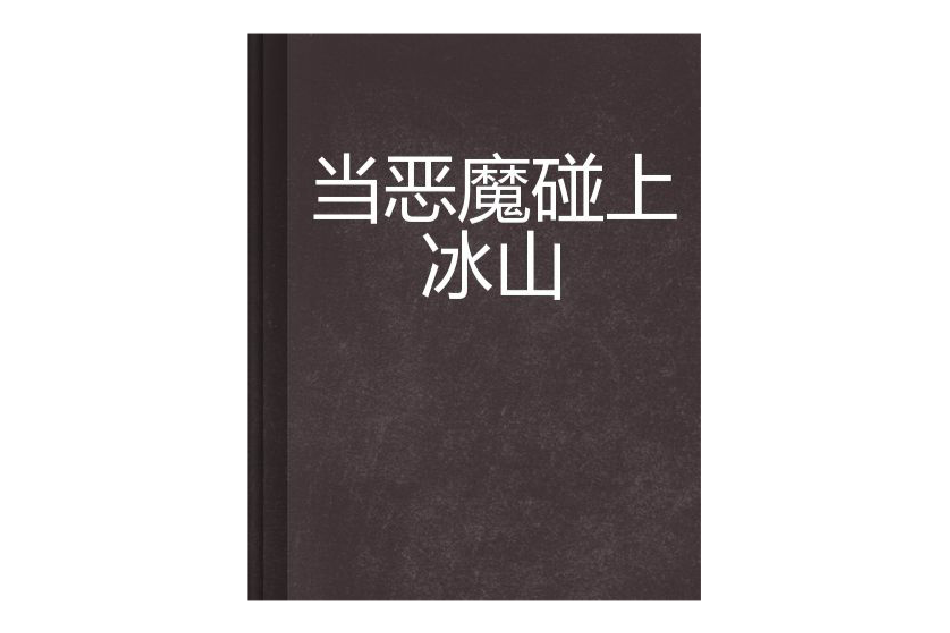 当恶魔碰上冰山